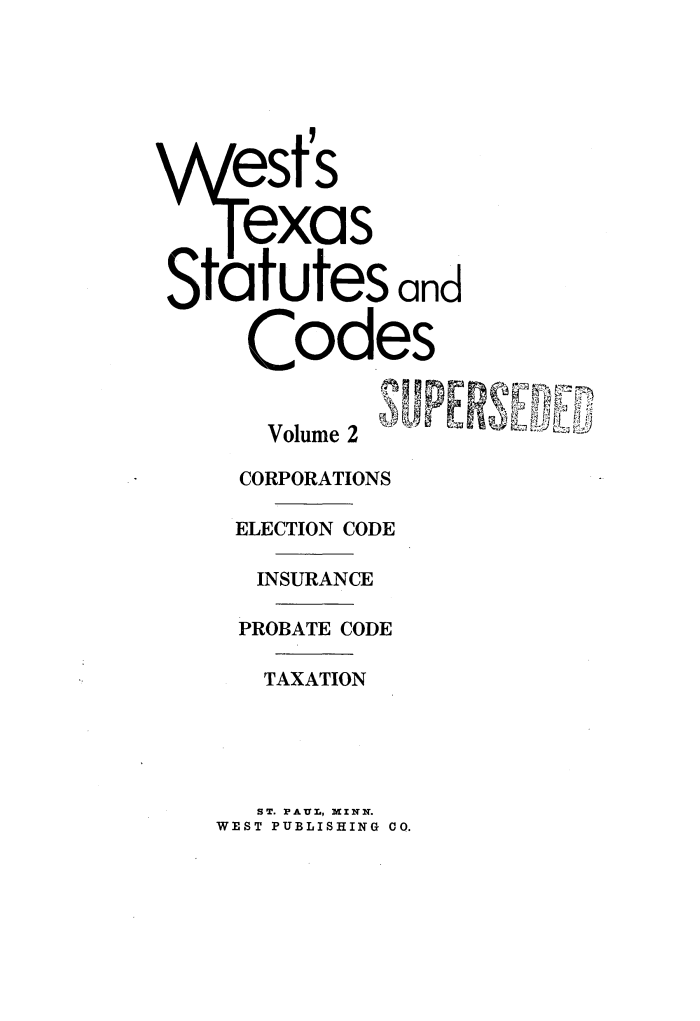 West's Texas Statutes and Codes

SUPERSEDED

Volume 2

CORPORATIONS

ELECTION CODE

INSURANCE

PROBATE CODE

TAXATION

ST. PAUL, MINN.
WEST PUBLISHING CO.